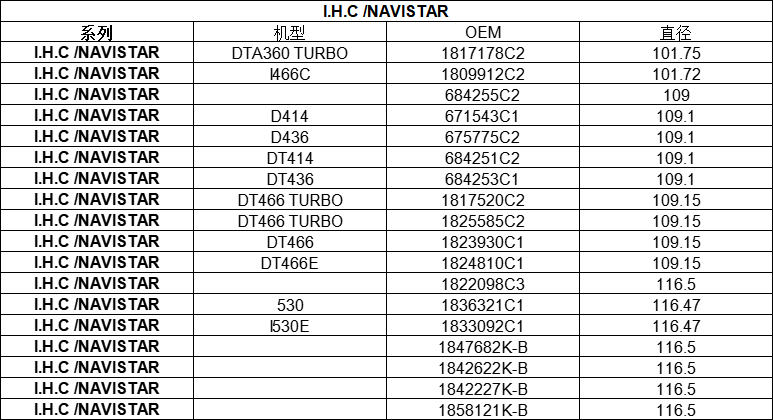 I.H.C /NAVISTAR

| 系列 | 机型 | OEM | 直径 |
|---|---|---|---|
| I.H.C /NAVISTAR | DTA360 TURBO | 1817178C2 | 101.75 |
| I.H.C /NAVISTAR | I466C | 1809912C2 | 101.72 |
| I.H.C /NAVISTAR | | 684255C2 | 109 |
| I.H.C /NAVISTAR | D414 | 671543C1 | 109.1 |
| I.H.C /NAVISTAR | D436 | 675775C2 | 109.1 |
| I.H.C /NAVISTAR | DT414 | 684251C2 | 109.1 |
| I.H.C /NAVISTAR | DT436 | 684253C1 | 109.1 |
| I.H.C /NAVISTAR | DT466 TURBO | 1817520C2 | 109.15 |
| I.H.C /NAVISTAR | DT466 TURBO | 1825585C2 | 109.15 |
| I.H.C /NAVISTAR | DT466 | 1823930C1 | 109.15 |
| I.H.C /NAVISTAR | DT466E | 1824810C1 | 109.15 |
| I.H.C /NAVISTAR | | 1822098C3 | 116.5 |
| I.H.C /NAVISTAR | 530 | 1836321C1 | 116.47 |
| I.H.C /NAVISTAR | I530E | 1833092C1 | 116.47 |
| I.H.C /NAVISTAR | | 1847682K-B | 116.5 |
| I.H.C /NAVISTAR | | 1842622K-B | 116.5 |
| I.H.C /NAVISTAR | | 1842227K-B | 116.5 |
| I.H.C /NAVISTAR | | 1858121K-B | 116.5 |